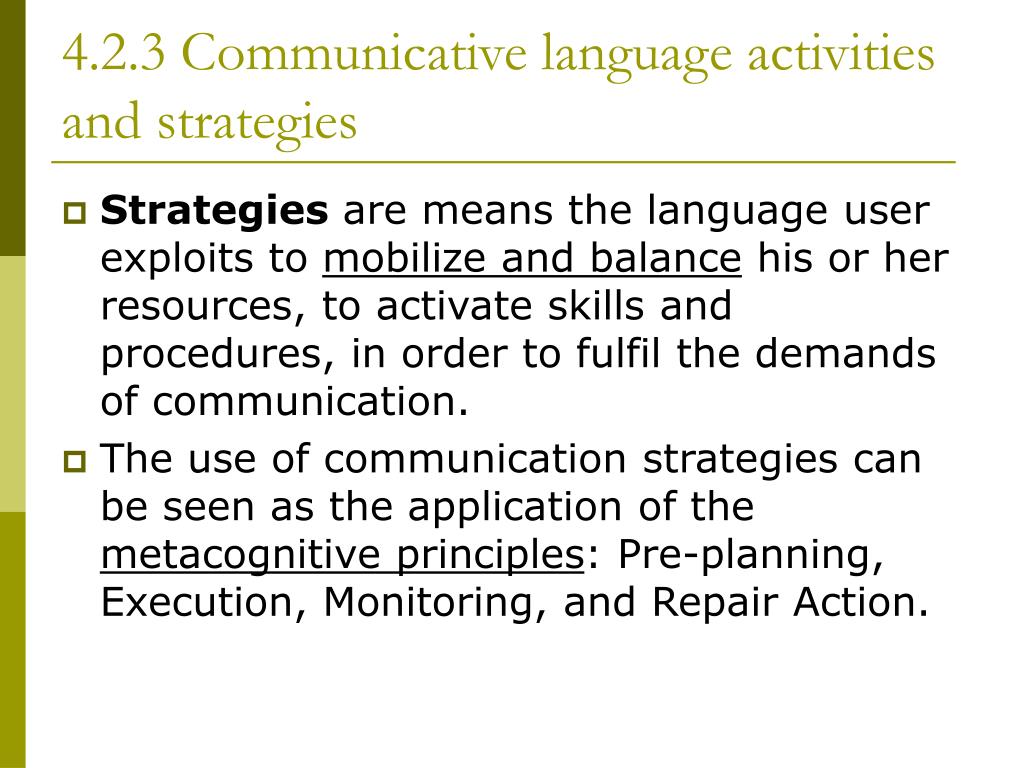 4.2.3 Communicative language activities and strategies

Strategies are means the language user exploits to mobilize and balance his or her resources, to activate skills and procedures, in order to fulfil the demands of communication.

The use of communication strategies can be seen as the application of the metacognitive principles: Pre-planning, Execution, Monitoring, and Repair Action.